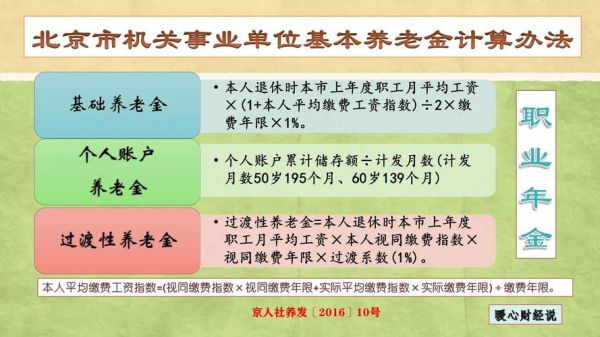 北京市机关事业单位基本养老金计算办法

基础养老金

• 本人退休时本市上年度职工月平均工资×(1+本人平均缴费工资指数)÷2×缴费年限×1%。

个人账户养老金

• 个人账户累计储存额÷计发月数(计发月数50岁195个月、60岁139个月)

过渡性养老金

• 过渡性养老金=本人退休时本市上年度职工月平均工资×本人视同缴费指数×视同缴费年限×过渡系数(1%)。

职业年金

本人平均缴费工资指数=(视同缴费指数×视同缴费年限+实际平均缴费指数×实际缴费年限)÷缴费年限。

京人社养发〔2016〕10号

暖心财经说